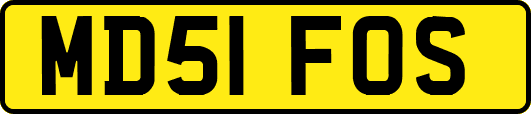 MD51 FOS